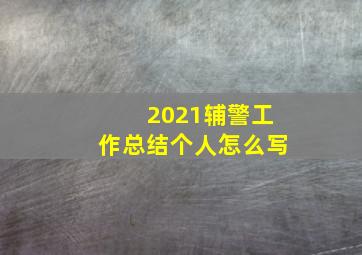 2021辅警工作总结个人怎么写